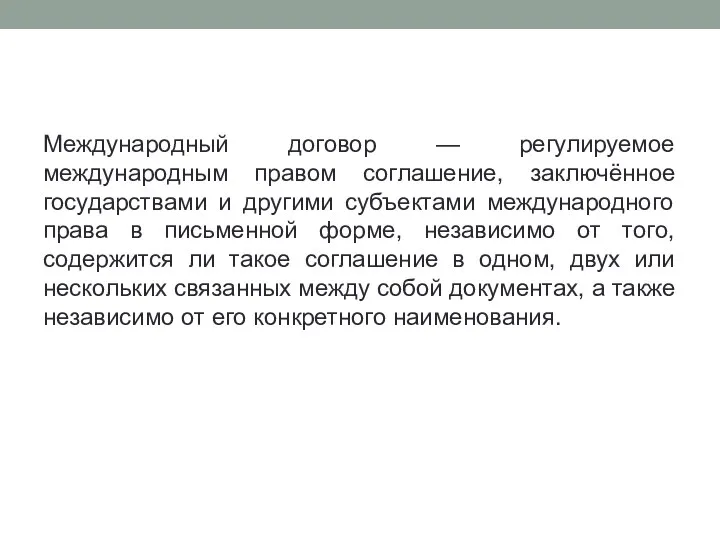 Международный договор — регулируемое международным правом соглашение, заключённое государствами и другими субъектами международного права в письменной форме, независимо от того, содержится ли такое соглашение в одном, двух или нескольких связанных между собой документах, а также независимо от его конкретного наименования.